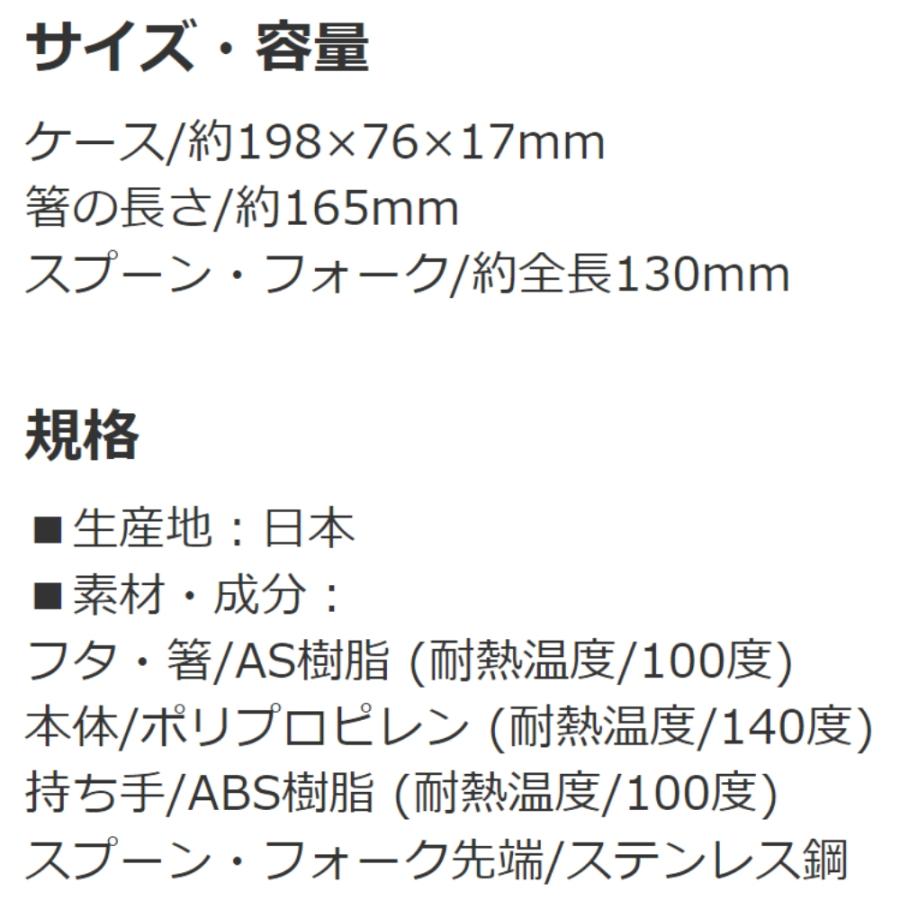 サイズ・容量

ケース/約198×76×17mm
箸の長さ/約165mm
スプーン・フォーク/約全長130mm

規格

■生産地：日本
■素材・成分：
フタ・箸/AS樹脂 (耐熱温度/100度)
本体/ポリプロピレン (耐熱温度/140度)
持ち手/ABS樹脂 (耐熱温度/100度)
スプーン・フォーク先端/ステンレス鋼